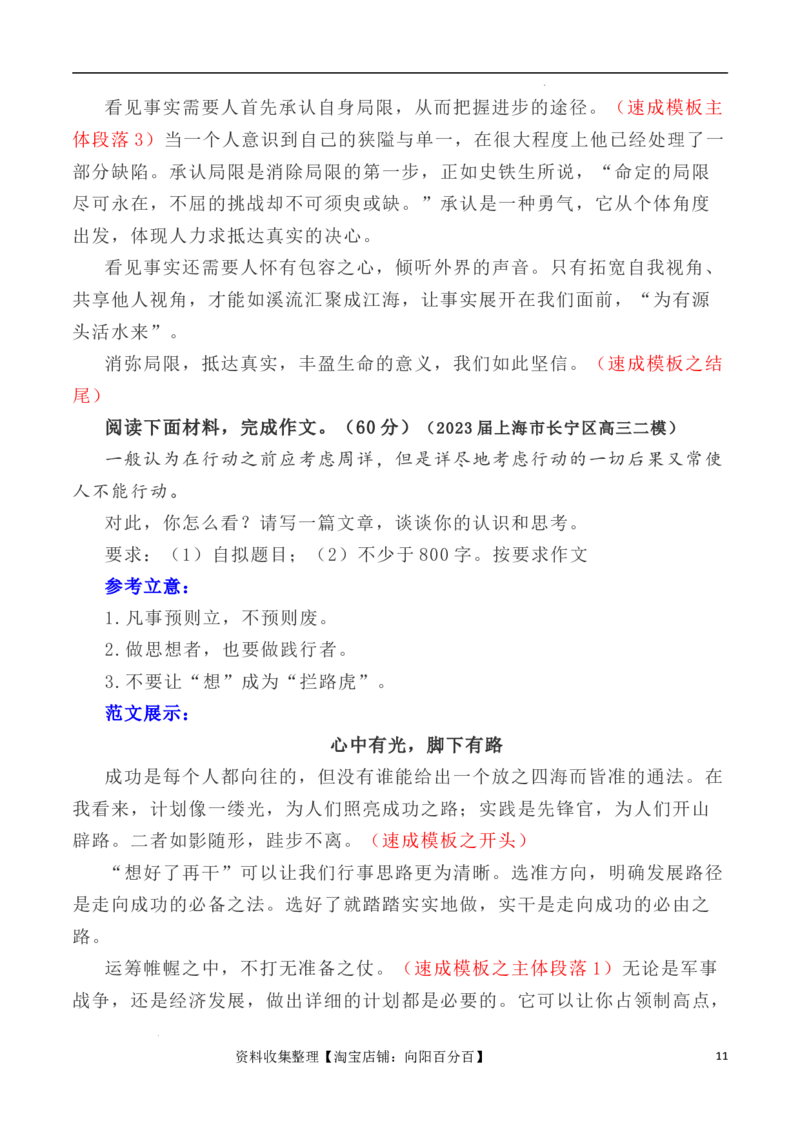 看见事实需要人首先承认自身局限，从而把握进步的途径。（速成模板主体段落3）当一个人意识到自己的狭隘与单一，在很大程度上他已经处理了一部分缺陷。承认局限是消除局限的第一步，正如史铁生所说，“命定的局限尽可永在，不屈的挑战却不可须臾或缺。”承认是一种勇气，它从个体角度出发，体现人力求抵达真实的决心。

看见事实还需要人怀有包容之心，倾听外界的声音。只有拓宽自我视角、共享他人视角，才能如溪流汇聚成江海，让事实展开在我们面前，“为有源头活水来”。

消弥局限，抵达真实，丰盈生命的意义，我们如此坚信。（速成模板之结尾）

阅读下面材料，完成作文。（60分）（2023届上海市长宁区高三二模）

一般认为在行动之前应考虑周详，但是详尽地考虑行动的一切后果又常使人不能行动。

对此，你怎么看？请写一篇文章，谈谈你的认识和思考。

要求：（1）自拟题目；（2）不少于800字。按要求作文

参考立意：

1.凡事预则立，不预则废。

2.做思想者，也要做践行者。

3.不要让“想”成为“拦路虎”。

范文展示：

心中有光，脚下有路

成功是每个人都向往的，但没有谁能给出一个放之四海而皆准的通法。在我看来，计划像一缕光，为人们照亮成功之路；实践是先锋官，为人们开山辟路。二者如影随形，跬步不离。（速成模板之开头）

“想好了再干”可以让我们行事思路更为清晰。选准方向，明确发展路径是走向成功的必备之法。选好了就踏踏实实地做，实干是走向成功的必由之路。

运筹帷幄之中，不打无准备之仗。（速成模板之主体段落1）无论是军事战争，还是经济发展，做出详细的计划都是必要的。它可以让你占领制高点，

资料收集整理【淘宝店铺：向阳百分百】 11